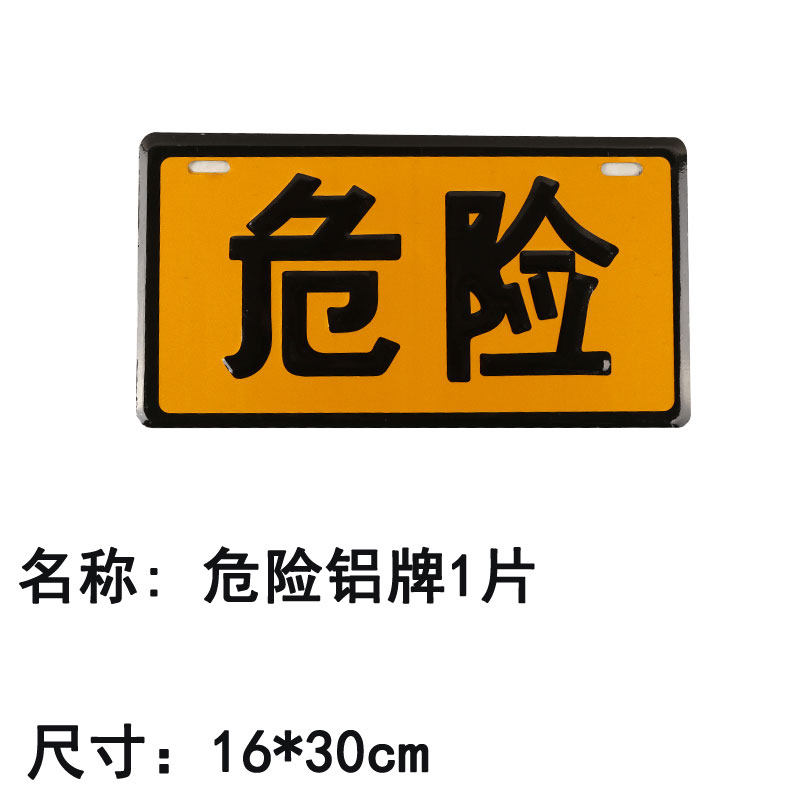 危险

名称：危险铝牌1片

尺寸：16*30cm